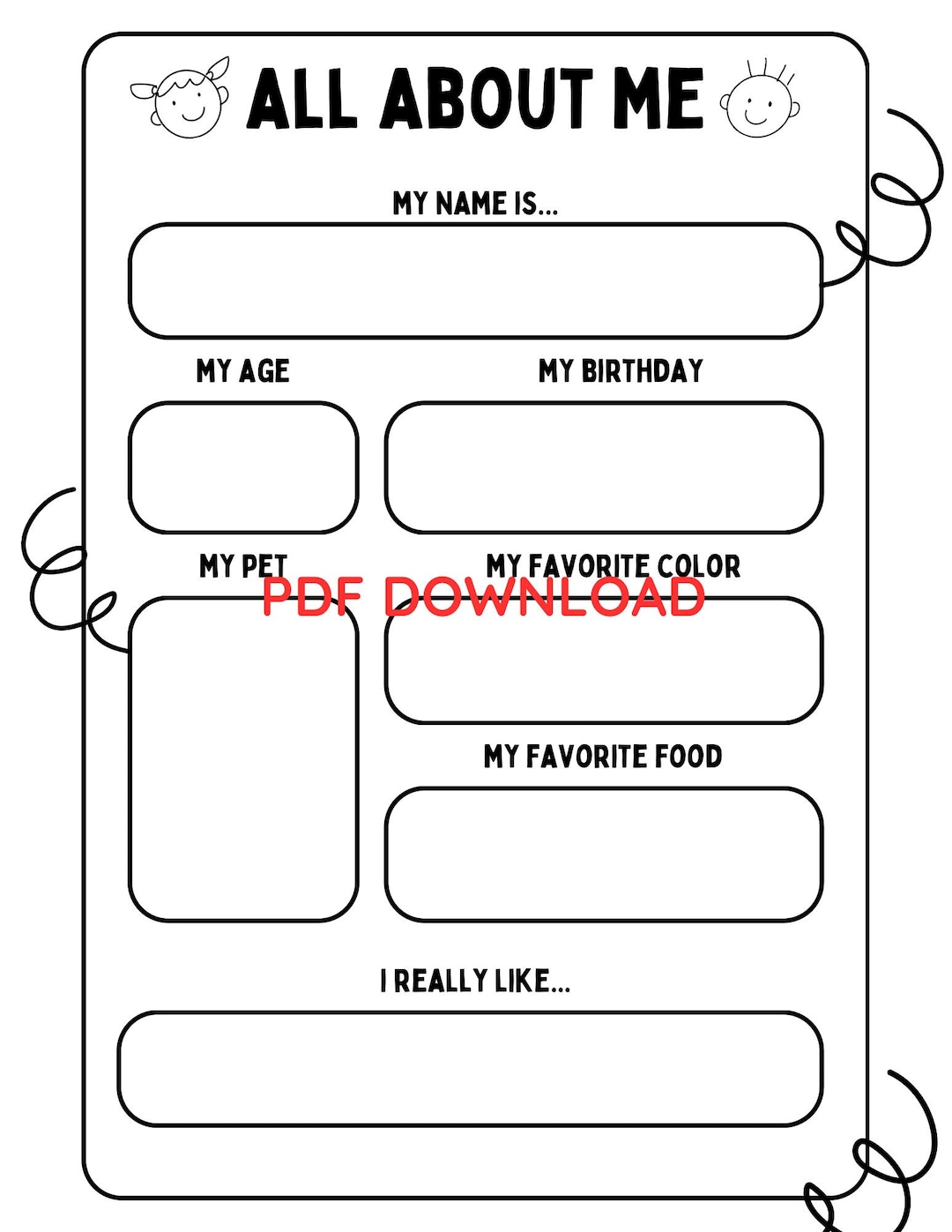 ALL ABOUT ME

MY NAME IS...

MY AGE

MY BIRTHDAY

MY PET

MY FAVORITE COLOR

PDF DOWNLOAD

MY FAVORITE FOOD

I REALLY LIKE...